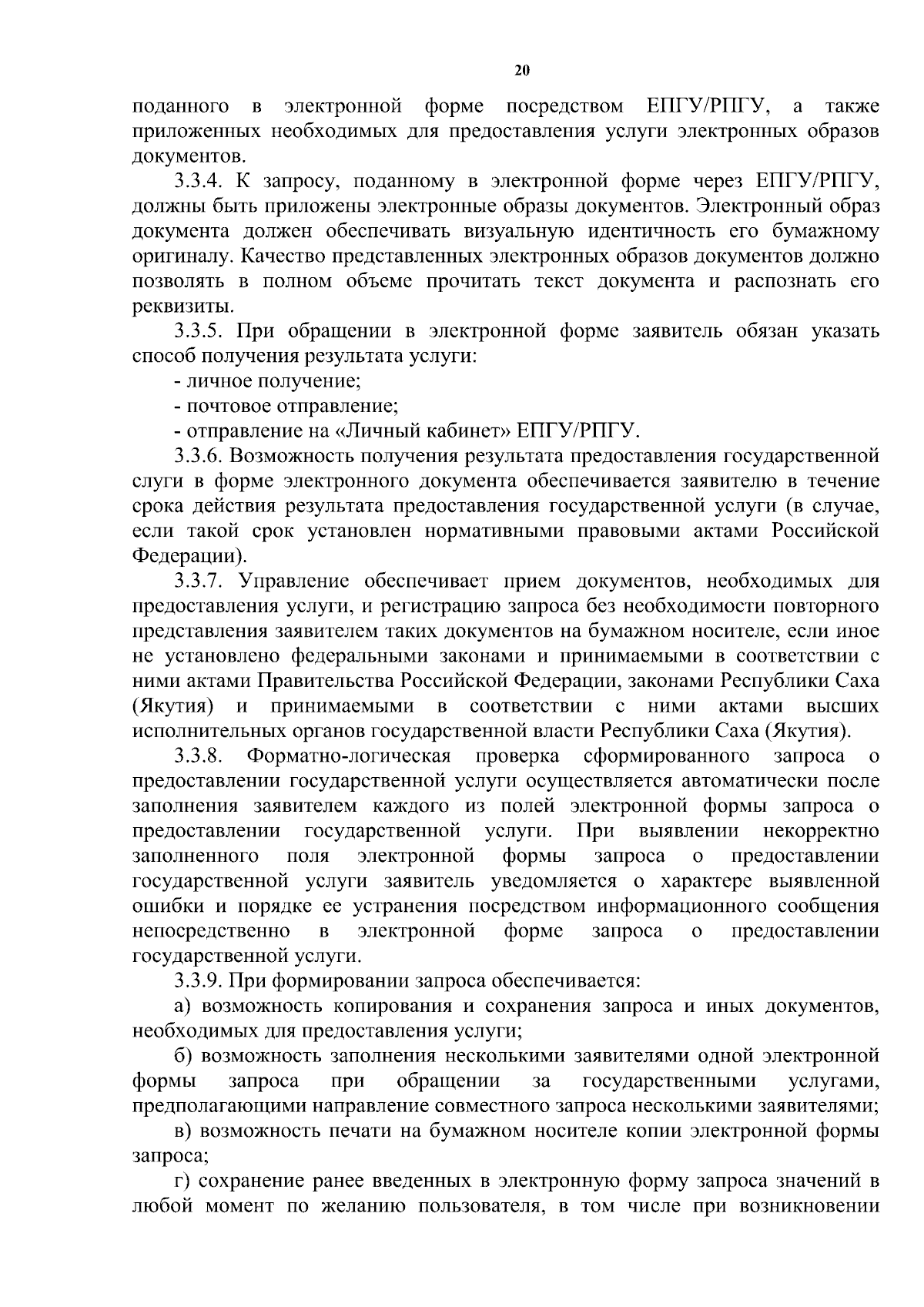 20

поданного в электронной форме посредством ЕПГУ/РПГУ, а также приложенных необходимых для предоставления услуги электронных образов документов.

3.3.4. К запросу, поданному в электронной форме через ЕПГУ/РПГУ, должны быть приложены электронные образы документов. Электронный образ документа должен обеспечивать визуальную идентичность его бумажному оригиналу. Качество представленных электронных образов документов должно позволять в полном объеме прочитать текст документа и распознать его реквизиты.

3.3.5. При обращении в электронной форме заявитель обязан указать способ получения результата услуги:

- личное получение;

- почтовое отправление;

- отправление на «Личный кабинет» ЕПГУ/РПГУ.

3.3.6. Возможность получения результата предоставления государственной слуги в форме электронного документа обеспечивается заявителю в течение срока действия результата предоставления государственной услуги (в случае, если такой срок установлен нормативными правовыми актами Российской Федерации).

3.3.7. Управление обеспечивает прием документов, необходимых для предоставления услуги, и регистрацию запроса без необходимости повторного представления заявителем таких документов на бумажном носителе, если иное не установлено федеральными законами и принимаемыми в соответствии с ними актами Правительства Российской Федерации, законами Республики Саха (Якутия) и принимаемыми в соответствии с ними актами высших исполнительных органов государственной власти Республики Саха (Якутия).

3.3.8. Форматно-логическая проверка сформированного запроса о предоставлении государственной услуги осуществляется автоматически после заполнения заявителем каждого из полей электронной формы запроса о предоставлении государственной услуги. При выявлении некорректно заполненного поля электронной формы запроса о предоставлении государственной услуги заявитель уведомляется о характере выявленной ошибки и порядке ее устранения посредством информационного сообщения непосредственно в электронной форме запроса о предоставлении государственной услуги.

3.3.9. При формировании запроса обеспечивается:

а) возможность копирования и сохранения запроса и иных документов, необходимых для предоставления услуги;

б) возможность заполнения несколькими заявителями одной электронной формы запроса при обращении за государственными услугами, предполагающими направление совместного запроса несколькими заявителями;

в) возможность печати на бумажном носителе копии электронной формы запроса;

г) сохранение ранее введенных в электронную форму запроса значений в любой момент по желанию пользователя, в том числе при возникновении